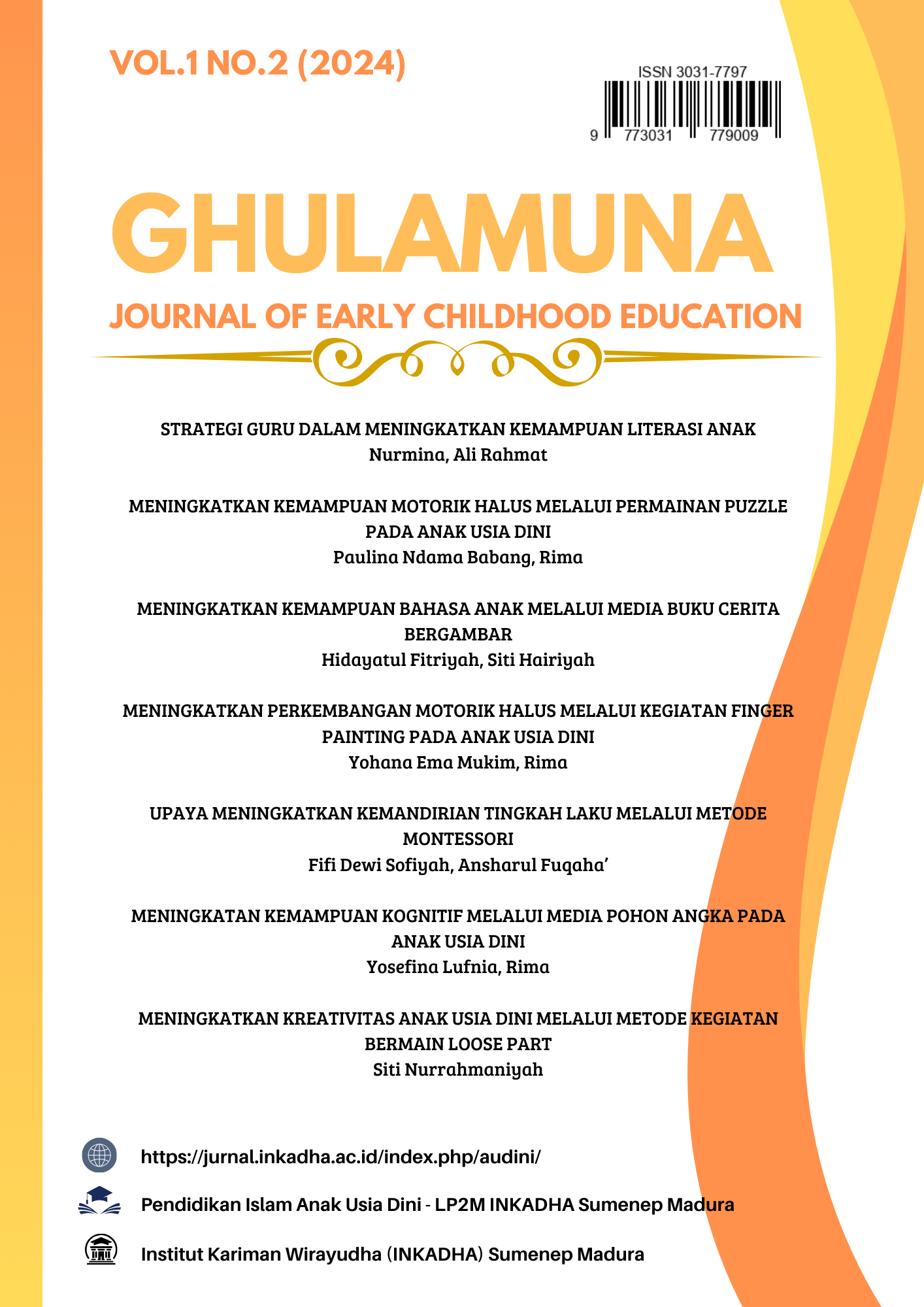 VOL.1 NO.2 (2024)

ISSN 3031-7797

9 773031 779009

GHULAMUNA

JOURNAL OF EARLY CHILDHOOD EDUCATION

STRATEGI GURU DALAM MENINGKATKAN KEMAMPUAN LITERASI ANAK
Nurmina, Ali Rahmat

MENINGKATKAN KEMAMPUAN MOTORIK HALUS MELALUI PERMAINAN PUZZLE PADA ANAK USIA DINI
Paulina Ndama Babang, Rima

MENINGKATKAN KEMAMPUAN BAHASA ANAK MELALUI MEDIA BUKU CERITA BERGAMBAR
Hidayatul Fitriyah, Siti Hairiyah

MENINGKATKAN PERKEMBANGAN MOTORIK HALUS MELALUI KEGIATAN FINGER PAINTING PADA ANAK USIA DINI
Yohana Ema Mukim, Rima

UPAYA MENINGKATKAN KEMANDIRIAN TINGKAH LAKU MELALUI METODE MONTESSORI
Fifi Dewi Sofiyah, Ansharul Fuqaha'

MENINGKATAN KEMAMPUAN KOGNITIF MELALUI MEDIA POHON ANGKA PADA ANAK USIA DINI
Yosefina Lufnia, Rima

MENINGKATKAN KREATIVITAS ANAK USIA DINI MELALUI METODE KEGIATAN BERMAIN LOOSE PART
Siti Nurrahmaniyah

https://jurnal.inkadha.ac.id/index.php/audini/

Pendidikan Islam Anak Usia Dini - LP2M INKADHA Sumenep Madura

Institut Kariman Wirayudha (INKADHA) Sumenep Madura